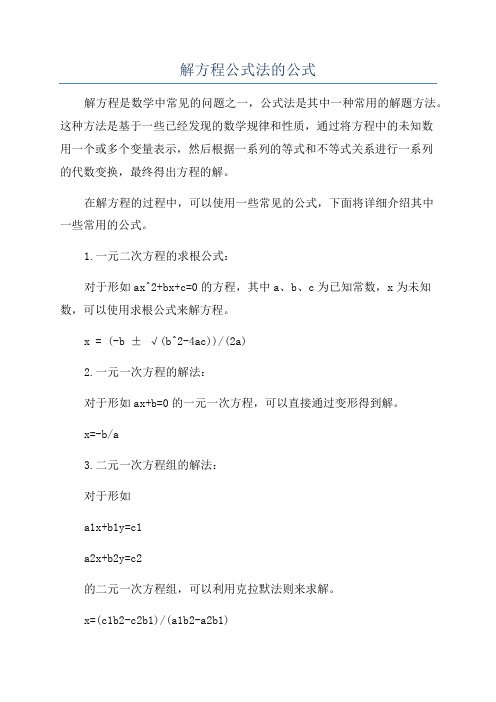 解方程公式法的公式

解方程是数学中常见的问题之一，公式法是其中一种常用的解题方法。这种方法是基于一些已经发现的数学规律和性质，通过将方程中的未知数用一个或多个变量表示，然后根据一系列的等式和不等式关系进行一系列的代数变换，最终得出方程的解。

在解方程的过程中，可以使用一些常见的公式，下面将详细介绍其中一些常用的公式。

1.一元二次方程的求根公式：

对于形如 ax^2+bx+c=0 的方程，其中 a、b、c 为已知常数，x 为未知数，可以使用求根公式来解方程。

x = (-b ± √(b^2-4ac))/(2a)

2.一元一次方程的解法：

对于形如 ax+b=0 的一元一次方程，可以直接通过变形得到解。

x=-b/a

3.二元一次方程组的解法：

对于形如

a1x+b1y=c1

a2x+b2y=c2

的二元一次方程组，可以利用克拉默法则来求解。

x=(c1b2-c2b1)/(a1b2-a2b1)